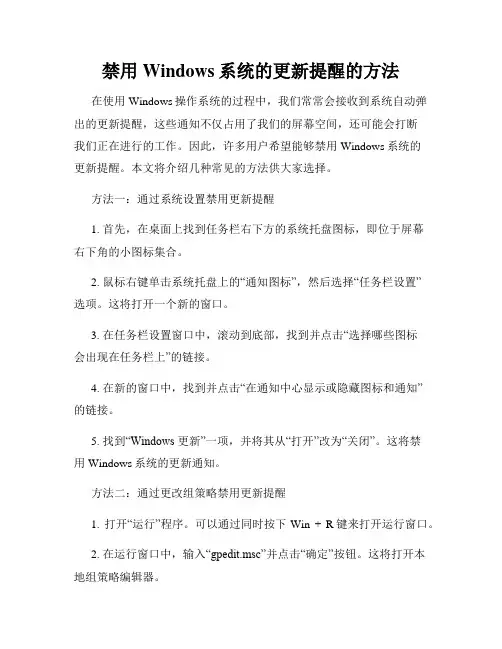 禁用 Windows 系统的更新提醒的方法

在使用 Windows 操作系统的过程中，我们常常会接收到系统自动弹出的更新提醒，这些通知不仅占用了我们的屏幕空间，还可能会打断我们正在进行的工作。因此，许多用户希望能够禁用 Windows 系统的更新提醒。本文将介绍几种常见的方法供大家选择。

方法一：通过系统设置禁用更新提醒

1. 首先，在桌面上找到任务栏右下方的系统托盘图标，即位于屏幕右下角的小图标集合。

2. 鼠标右键单击系统托盘上的“通知图标”，然后选择“任务栏设置”选项。这将打开一个新的窗口。

3. 在任务栏设置窗口中，滚动到底部，找到并点击“选择哪些图标会出现在任务栏上”的链接。

4. 在新的窗口中，找到并点击“在通知中心显示或隐藏图标和通知”的链接。

5. 找到“Windows 更新”一项，并将其从“打开”改为“关闭”。这将禁用 Windows 系统的更新通知。

方法二：通过更改组策略禁用更新提醒

1. 打开“运行”程序。可以通过同时按下 Win + R 键来打开运行窗口。

2. 在运行窗口中，输入“gpedit.msc”并点击“确定”按钮。这将打开本地组策略编辑器。